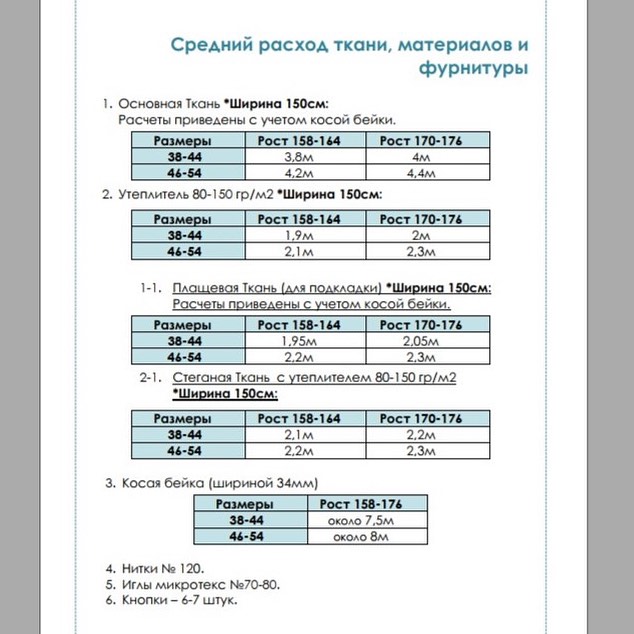 Средний расход ткани, материалов и фурнитуры

1. Основная Ткань *Ширина 150см:
Расчеты приведены с учетом косой бейки.

| Размеры | Рост 158-164 | Рост 170-176 |
|---|---|---|
| 38-44 | 3,8м | 4м |
| 46-54 | 4,2м | 4,4м |

2. Утеплитель 80-150 гр/м2 *Ширина 150см:

| Размеры | Рост 158-164 | Рост 170-176 |
|---|---|---|
| 38-44 | 1,9м | 2м |
| 46-54 | 2,1м | 2,3м |

1-1. Плащевая Ткань (для подкладки) *Ширина 150см:
Расчеты приведены с учетом косой бейки.

| Размеры | Рост 158-164 | Рост 170-176 |
|---|---|---|
| 38-44 | 1,95м | 2,05м |
| 46-54 | 2,2м | 2,3м |

2-1. Стеганая Ткань с утеплителем 80-150 гр/м2 *Ширина 150см:

| Размеры | Рост 158-164 | Рост 170-176 |
|---|---|---|
| 38-44 | 2,1м | 2,2м |
| 46-54 | 2,2м | 2,3м |

3. Косая бейка (шириной 34мм)

| Размеры | Рост 158-176 |
|---|---|
| 38-44 | около 7,5м |
| 46-54 | около 8м |

4. Нитки № 120.
5. Иглы микротекс №70-80.
6. Кнопки – 6-7 штук.